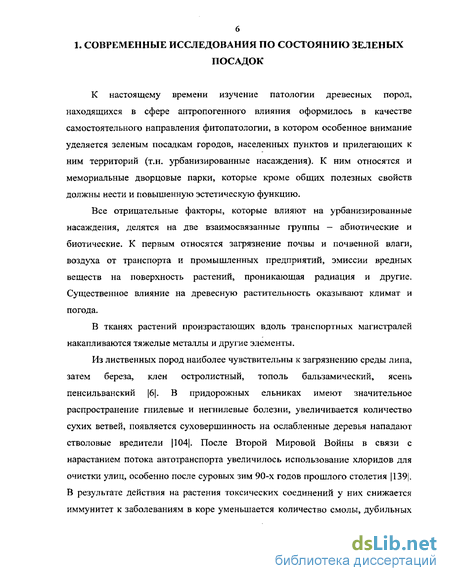 6

1. СОВРЕМЕННЫЕ ИССЛЕДОВАНИЯ ПО СОСТОЯНИЮ ЗЕЛЕНЫХ ПОСАДОК

К настоящему времени изучение патологии древесных пород, находящихся в сфере антропогенного влияния оформилось в качестве самостоятельного направления фитопатологии, в котором особенное внимание уделяется зеленым посадкам городов, населенных пунктов и прилегающих к ним территорий (т.н. урбанизированные насаждения). К ним относятся и мемориальные дворцовые парки, которые кроме общих полезных свойств должны нести и повышенную эстетическую функцию.

Все отрицательные факторы, которые влияют на урбанизированные насаждения, делятся на две взаимосвязанные группы – абиотические и биотические. К первым относятся загрязнение почвы и почвенной влаги, воздуха от транспорта и промышленных предприятий, эмиссии вредных веществ на поверхность растений, проникающая радиация и другие. Существенное влияние на древесную растительность оказывают климат и погода.

В тканях растений произрастающих вдоль транспортных магистралей накапливаются тяжелые металлы и другие элементы.

Из лиственных пород наиболее чувствительны к загрязнению среды липа, затем береза, клен остролистный, тополь бальзамический, ясень пенсильванский [6]. В придорожных ельниках имеют значительное распространение гнилевые и негнилевые болезни, увеличивается количество сухих ветвей, появляется суховершинность на ослабленные деревья нападают стволовые вредители [104]. После Второй Мировой Войны в связи с нарастанием потока автотранспорта увеличилось использование хлоридов для очистки улиц, особенно после суровых зим 90-х годов прошлого столетия [139]. В результате действия на растения токсических соединений у них снижается иммунитет к заболеваниям в коре уменьшается количество смолы, дубильных

dsLib.net
библиотека диссертаций